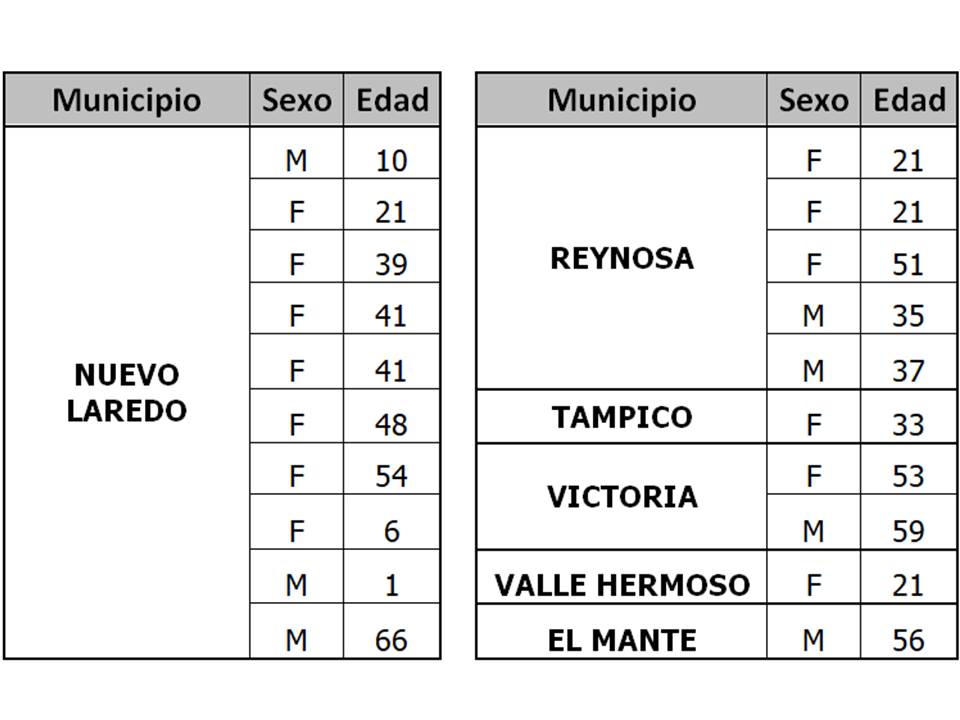 | Municipio | Sexo | Edad |
|---|---|---|
| NUEVO LAREDO | M | 10 |
| | F | 21 |
| | F | 39 |
| | F | 41 |
| | F | 41 |
| | F | 48 |
| | F | 54 |
| | F | 6 |
| | M | 1 |
| | M | 66 |

| Municipio | Sexo | Edad |
|---|---|---|
| REYNOSA | F | 21 |
| | F | 21 |
| | F | 51 |
| | M | 35 |
| | M | 37 |
| TAMPICO | F | 33 |
| VICTORIA | F | 53 |
| | M | 59 |
| VALLE HERMOSO | F | 21 |
| EL MANTE | M | 56 |